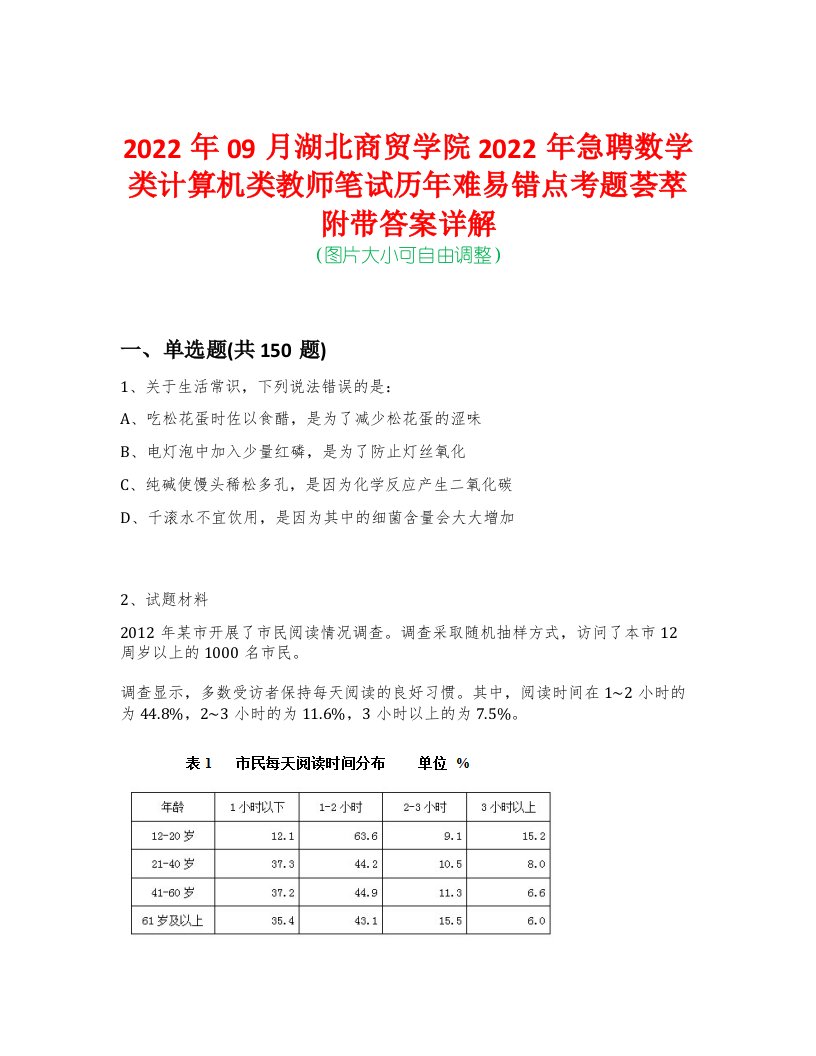 2022 年 09 月湖北商贸学院 2022 年急聘数学类计算机类教师笔试历年难易错点考题荟萃附带答案详解
(图片大小可自由调整)

一、单选题(共 150 题)

1、关于生活常识，下列说法错误的是：

A、吃松花蛋时佐以食醋，是为了减少松花蛋的涩味

B、电灯泡中加入少量红磷，是为了防止灯丝氧化

C、纯碱使馒头稀松多孔，是因为化学反应产生二氧化碳

D、千滚水不宜饮用，是因为其中的细菌含量会大大增加

2、试题材料

2012 年某市开展了市民阅读情况调查。调查采取随机抽样方式，访问了本市 12 周岁以上的 1000 名市民。

调查显示，多数受访者保持每天阅读的良好习惯。其中，阅读时间在 1~2 小时的为 44.8%，2~3 小时的为 11.6%，3 小时以上的为 7.5%。

表 1　市民每天阅读时间分布　单位 %

| 年龄 | 1 小时以下 | 1-2 小时 | 2-3 小时 | 3 小时以上 |
|---|---|---|---|---|
| 12-20 岁 | 12.1 | 63.6 | 9.1 | 15.2 |
| 21-40 岁 | 37.3 | 44.2 | 10.5 | 8.0 |
| 41-60 岁 | 37.2 | 44.9 | 11.3 | 6.6 |
| 61 岁及以上 | 35.4 | 43.1 | 15.5 | 6.0 |